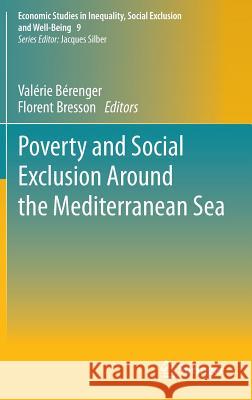 Economic Studies in Inequality, Social Exclusion and Well-Being 9
Series Editor: Jacques Silber

Valérie Bérenger
Florent Bresson Editors

Poverty and Social Exclusion Around the Mediterranean Sea

Kraina Książek